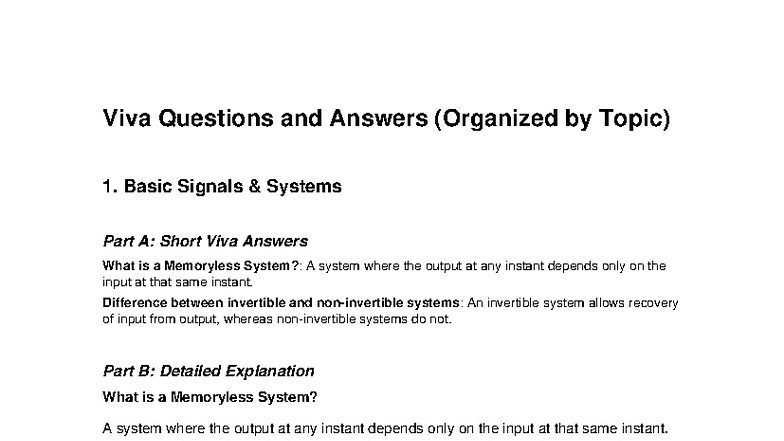 Viva Questions and Answers (Organized by Topic)

1. Basic Signals & Systems

Part A: Short Viva Answers

What is a Memoryless System?: A system where the output at any instant depends only on the input at that same instant.

Difference between invertible and non-invertible systems: An invertible system allows recovery of input from output, whereas non-invertible systems do not.

Part B: Detailed Explanation

What is a Memoryless System?

A system where the output at any instant depends only on the input at that same instant.